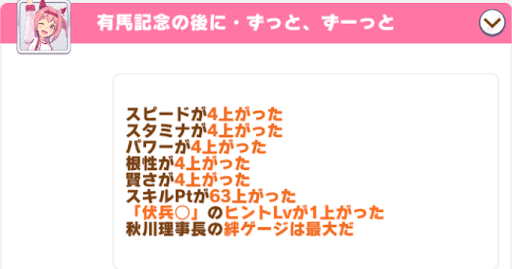 有馬記念の後に・ずっと、ずーっと

スピードが4上がった
スタミナが4上がった
パワーが4上がった
根性が4上がった
賢さが4上がった
スキルPtが63上がった
「伏兵○」のヒントLvが1上がった
秋川理事長の絆ゲージは最大だ